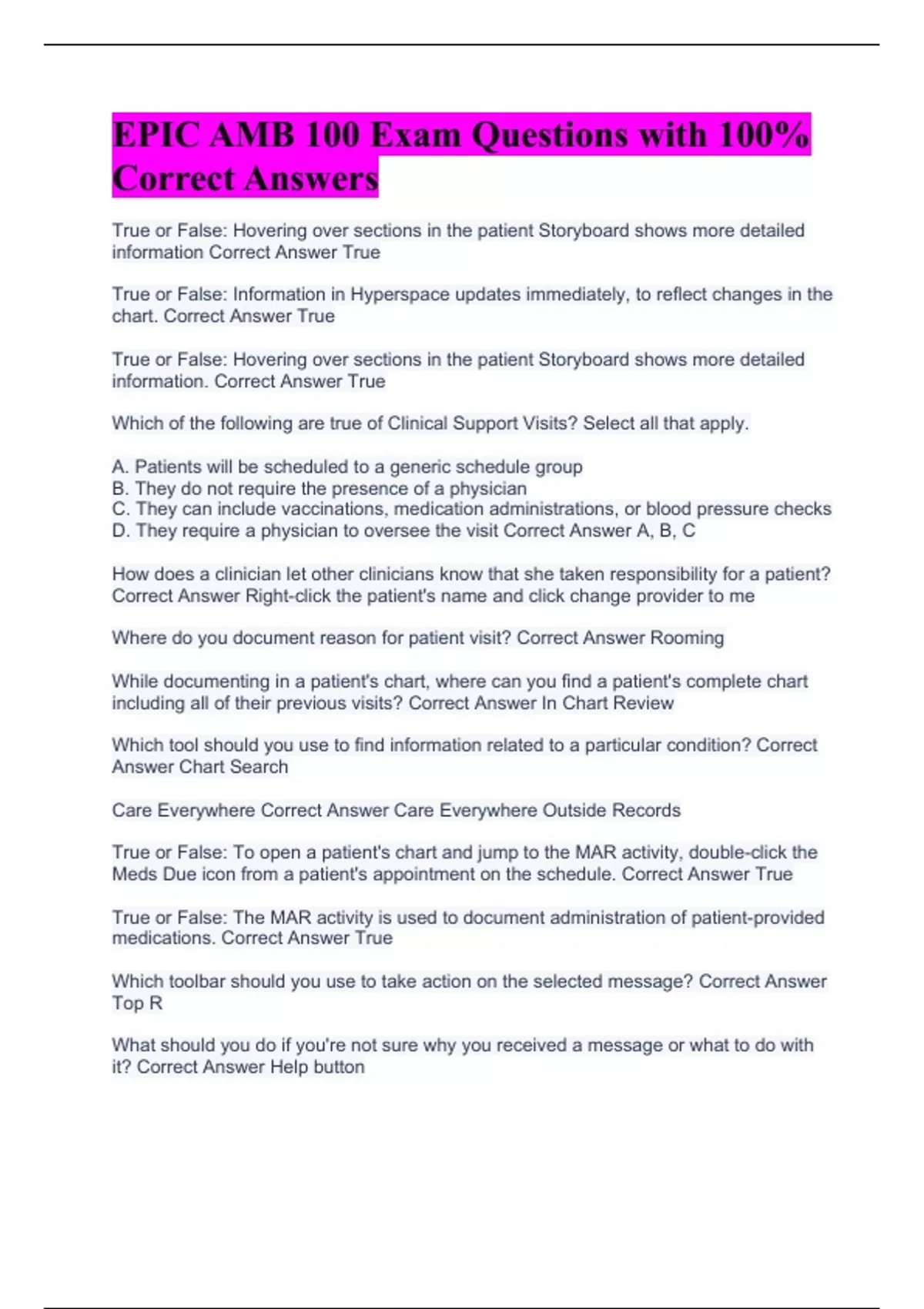 EPIC AMB 100 Exam Questions with 100% Correct Answers

True or False: Hovering over sections in the patient Storyboard shows more detailed information Correct Answer True

True or False: Information in Hyperspace updates immediately, to reflect changes in the chart. Correct Answer True

True or False: Hovering over sections in the patient Storyboard shows more detailed information. Correct Answer True

Which of the following are true of Clinical Support Visits? Select all that apply.

A. Patients will be scheduled to a generic schedule group
B. They do not require the presence of a physician
C. They can include vaccinations, medication administrations, or blood pressure checks
D. They require a physician to oversee the visit Correct Answer A, B, C

How does a clinician let other clinicians know that she taken responsibility for a patient? Correct Answer Right-click the patient's name and click change provider to me

Where do you document reason for patient visit? Correct Answer Rooming

While documenting in a patient's chart, where can you find a patient's complete chart including all of their previous visits? Correct Answer In Chart Review

Which tool should you use to find information related to a particular condition? Correct Answer Chart Search

Care Everywhere Correct Answer Care Everywhere Outside Records

True or False: To open a patient's chart and jump to the MAR activity, double-click the Meds Due icon from a patient's appointment on the schedule. Correct Answer True

True or False: The MAR activity is used to document administration of patient-provided medications. Correct Answer True

Which toolbar should you use to take action on the selected message? Correct Answer Top R

What should you do if you're not sure why you received a message or what to do with it? Correct Answer Help button